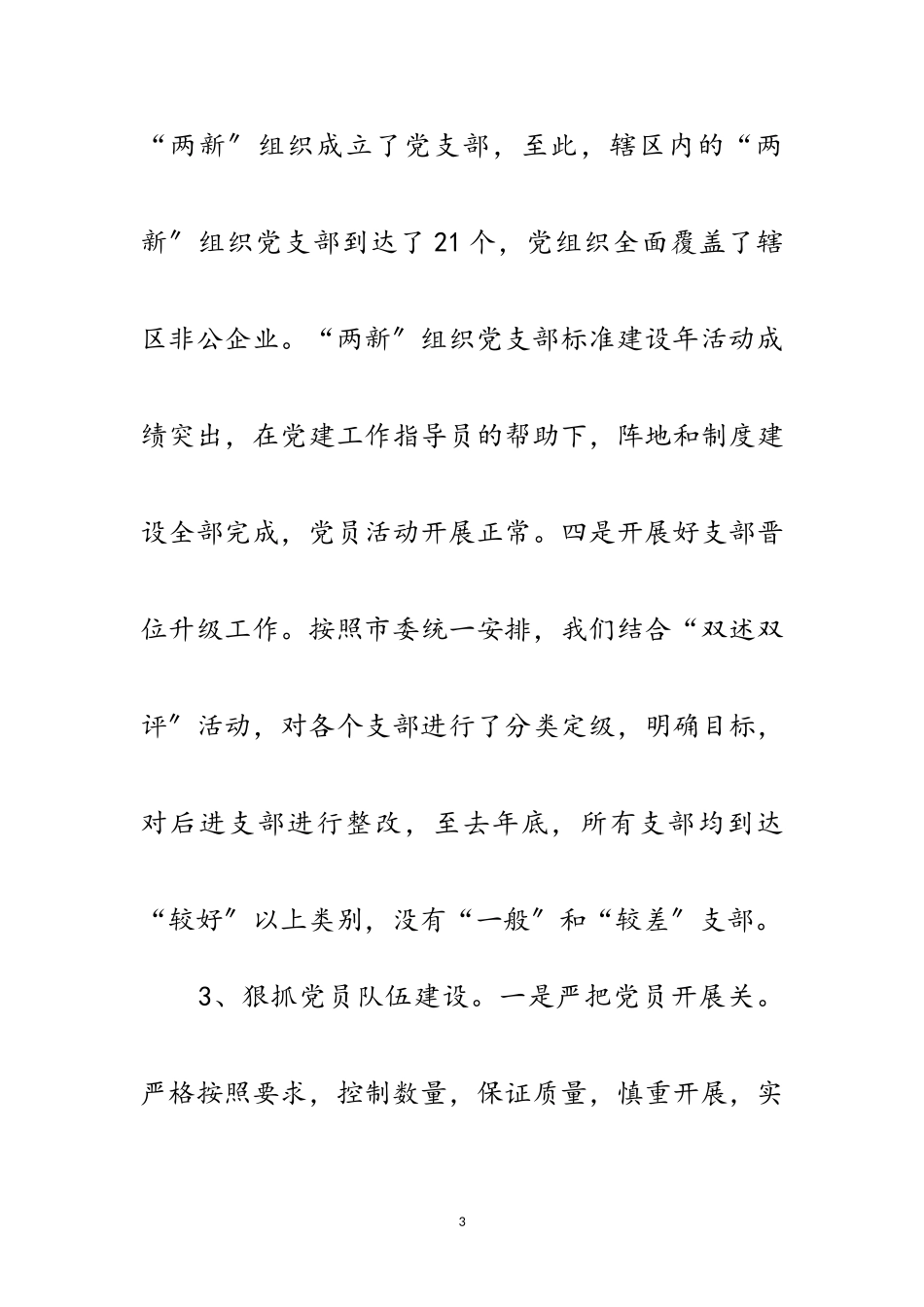 “两新”组织成立了党支部，至此，辖区内的“两新”组织党支部到达了21个，党组织全面覆盖了辖区非公企业。“两新”组织党支部标准建设年活动成绩突出，在党建工作指导员的帮助下，阵地和制度建设全部完成，党员活动开展正常。四是开展好支部晋位升级工作。按照市委统一安排，我们结合“双述双评”活动，对各个支部进行了分类定级，明确目标，对后进支部进行整改，至去年底，所有支部均到达“较好”以上类别，没有“一般”和“较差”支部。

3、狠抓党员队伍建设。一是严把党员开展关。严格按照要求，控制数量，保证质量，慎重开展，实

3